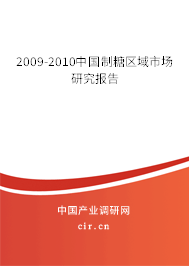 2009-2010中国制糖区域市场研究报告

中国产业调研网

cir.cn